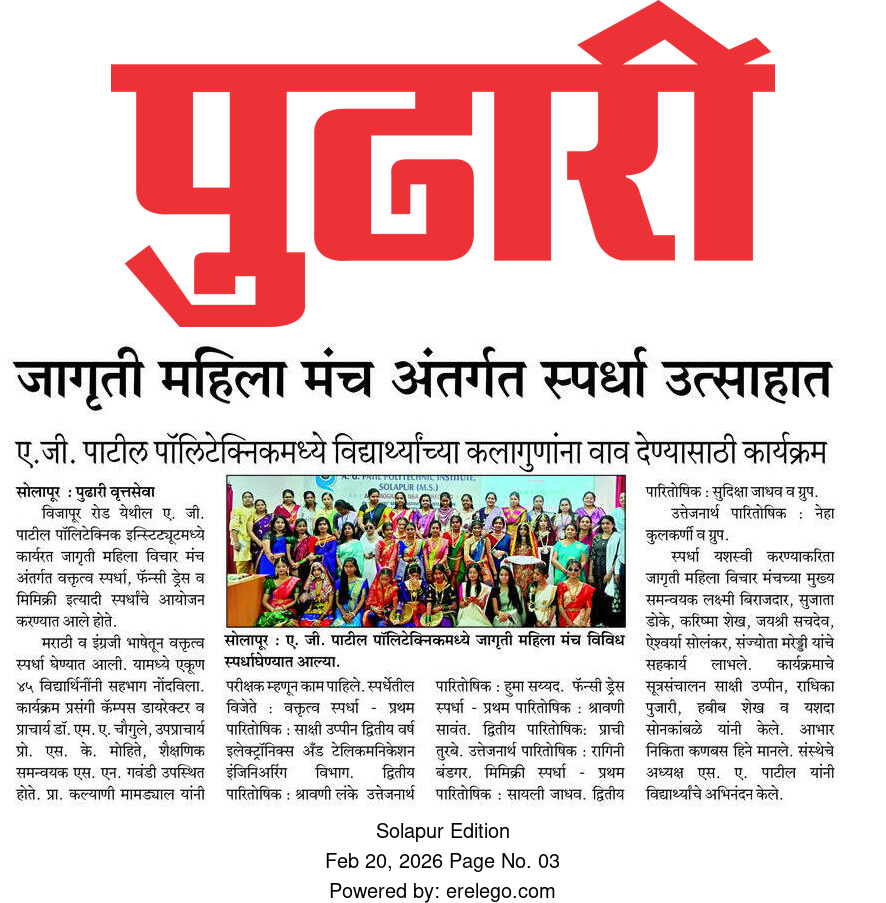 पुढारी

जागृती महिला मंच अंतर्गत स्पर्धा उत्साहात

ए.जी. पाटील पॉलिटेक्निकमध्ये विद्यार्थ्यांच्या कलागुणांना वाव देण्यासाठी कार्यक्रम

सोलापूर : पुढारी वृत्तसेवा

विजापूर रोड येथील ए. जी. पाटील पॉलिटेक्निक इन्स्टिट्यूटमध्ये कार्यरत जागृती महिला विचार मंच अंतर्गत वक्तृत्व स्पर्धा, फॅन्सी ड्रेस व मिमिक्री इत्यादी स्पर्धांचे आयोजन करण्यात आले होते.

मराठी व इंग्रजी भाषेतून वक्तृत्व स्पर्धा घेण्यात आली. यामध्ये एकूण ४५ विद्यार्थिनींनी सहभाग नोंदविला. कार्यक्रम प्रसंगी कॅम्पस डायरेक्टर व प्राचार्य डॉ. एम. ए. चौगुले, उपप्राचार्य प्रो. एस. के. मोहिते, शैक्षणिक समन्वयक एस. एन. गवंडी उपस्थित होते. प्रा. कल्याणी मामड्याल यांनी

A. G. PATIL POLYTECHNIC INSTITUTE, SOLAPUR (M.S.)

सोलापूर : ए. जी. पाटील पॉलिटेक्निकमध्ये जागृती महिला मंच विविध स्पर्धाघेण्यात आल्या.

परीक्षक म्हणून काम पाहिले. स्पर्धेतील विजेते : वक्तृत्व स्पर्धा - प्रथम पारितोषिक : साक्षी उप्पीन द्वितीय वर्ष इलेक्ट्रॉनिक्स अँड टेलिकमनिकेशन इंजिनिअरिंग विभाग. द्वितीय पारितोषिक : श्रावणी लंके उत्तेजनार्थ

पारितोषिक : हुमा सय्यद. फॅन्सी ड्रेस स्पर्धा - प्रथम पारितोषिक : श्रावणी सावंत. द्वितीय पारितोषिक: प्राची तुरबे. उत्तेजनार्थ पारितोषिक : रागिनी बंडगर. मिमिक्री स्पर्धा - प्रथम पारितोषिक : सायली जाधव. द्वितीय

पारितोषिक : सुदिक्षा जाधव व ग्रुप.

उत्तेजनार्थ पारितोषिक : नेहा कुलकर्णी व ग्रुप.

स्पर्धा यशस्वी करण्याकरिता जागृती महिला विचार मंचच्या मुख्य समन्वयक लक्ष्मी बिराजदार, सुजाता डोके, करिष्मा शेख, जयश्री सचदेव, ऐश्वर्या सोलंकर, संज्योता मरेड्डी यांचे सहकार्य लाभले. कार्यक्रमाचे सूत्रसंचालन साक्षी उप्पीन, राधिका पुजारी, हबीब शेख व यशदा सोनकांबळे यांनी केले. आभार निकिता कणबस हिने मानले. संस्थेचे अध्यक्ष एस. ए. पाटील यांनी विद्यार्थ्यांचे अभिनंदन केले.

Solapur Edition
Feb 20, 2026 Page No. 03
Powered by: erelego.com